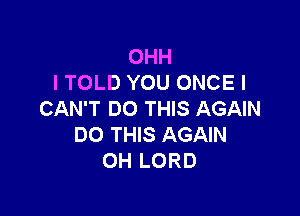 OHH
I TOLD YOU ONCE I
CAN'T DO THIS AGAIN
DO THIS AGAIN
OH LORD